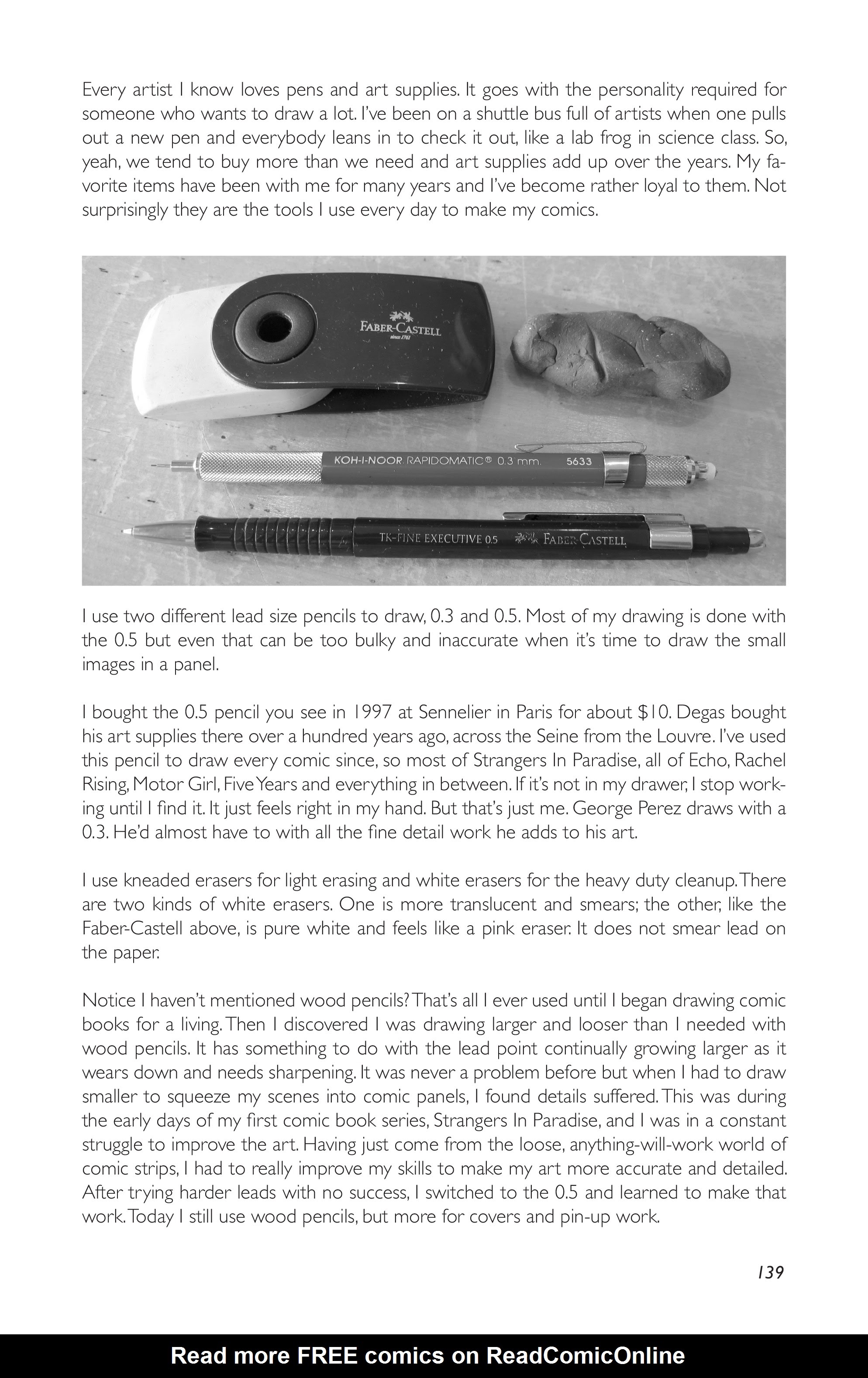 Every artist I know loves pens and art supplies. It goes with the personality required for someone who wants to draw a lot. I've been on a shuttle bus full of artists when one pulls out a new pen and everybody leans in to check it out, like a lab frog in science class. So, yeah, we tend to buy more than we need and art supplies add up over the years. My favorite items have been with me for many years and I've become rather loyal to them. Not surprisingly they are the tools I use every day to make my comics.

FABER-CASTELL since 1761

KOH-I-NOOR RAPIDOMATIC® 0.3 mm. 5633

TK-FINE EXECUTIVE 0.5 FABER-CASTELL

I use two different lead size pencils to draw, 0.3 and 0.5. Most of my drawing is done with the 0.5 but even that can be too bulky and inaccurate when it's time to draw the small images in a panel.

I bought the 0.5 pencil you see in 1997 at Sennelier in Paris for about $10. Degas bought his art supplies there over a hundred years ago, across the Seine from the Louvre. I've used this pencil to draw every comic since, so most of Strangers In Paradise, all of Echo, Rachel Rising, Motor Girl, Five Years and everything in between. If it's not in my drawer, I stop working until I find it. It just feels right in my hand. But that's just me. George Perez draws with a 0.3. He'd almost have to with all the fine detail work he adds to his art.

I use kneaded erasers for light erasing and white erasers for the heavy duty cleanup. There are two kinds of white erasers. One is more translucent and smears; the other, like the Faber-Castell above, is pure white and feels like a pink eraser. It does not smear lead on the paper.

Notice I haven't mentioned wood pencils? That's all I ever used until I began drawing comic books for a living. Then I discovered I was drawing larger and looser than I needed with wood pencils. It has something to do with the lead point continually growing larger as it wears down and needs sharpening. It was never a problem before but when I had to draw smaller to squeeze my scenes into comic panels, I found details suffered. This was during the early days of my first comic book series, Strangers In Paradise, and I was in a constant struggle to improve the art. Having just come from the loose, anything-will-work world of comic strips, I had to really improve my skills to make my art more accurate and detailed. After trying harder leads with no success, I switched to the 0.5 and learned to make that work. Today I still use wood pencils, but more for covers and pin-up work.

139

Read more FREE comics on ReadComicOnline